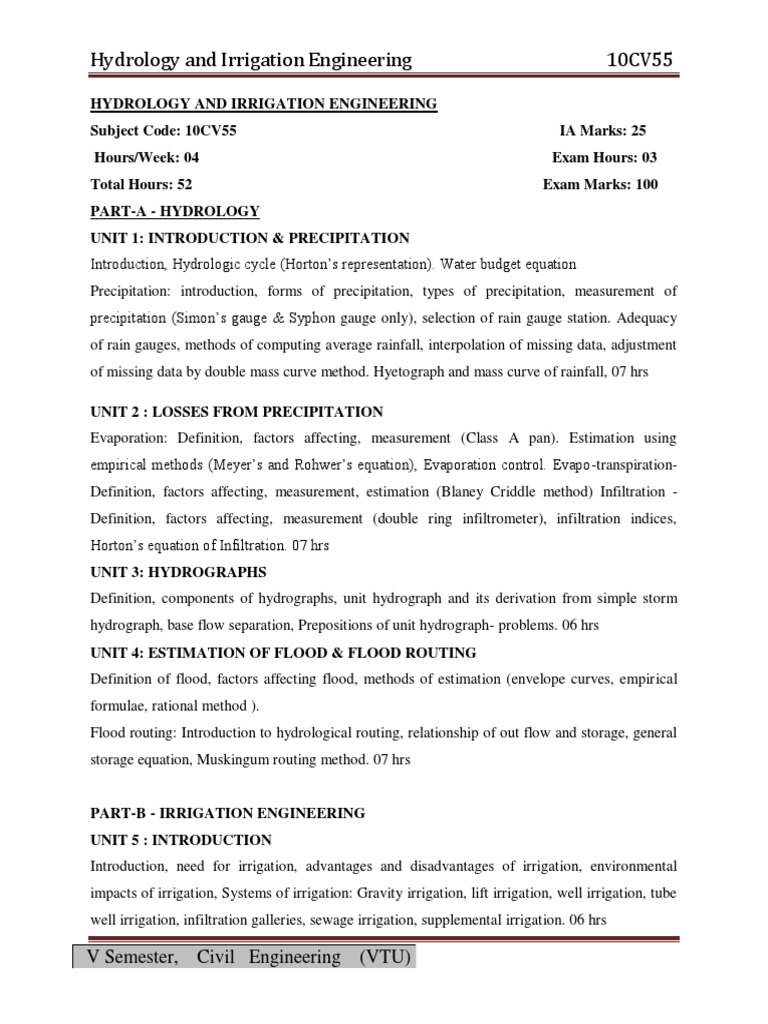 Hydrology and Irrigation Engineering 10CV55

HYDROLOGY AND IRRIGATION ENGINEERING

Subject Code: 10CV55 IA Marks: 25

Hours/Week: 04 Exam Hours: 03

Total Hours: 52 Exam Marks: 100

PART-A - HYDROLOGY

UNIT 1: INTRODUCTION & PRECIPITATION

Introduction, Hydrologic cycle (Horton's representation). Water budget equation

Precipitation: introduction, forms of precipitation, types of precipitation, measurement of precipitation (Simon's gauge & Syphon gauge only), selection of rain gauge station. Adequacy of rain gauges, methods of computing average rainfall, interpolation of missing data, adjustment of missing data by double mass curve method. Hyetograph and mass curve of rainfall, 07 hrs

UNIT 2 : LOSSES FROM PRECIPITATION

Evaporation: Definition, factors affecting, measurement (Class A pan). Estimation using empirical methods (Meyer's and Rohwer's equation), Evaporation control. Evapo-transpiration-Definition, factors affecting, measurement, estimation (Blaney Criddle method) Infiltration - Definition, factors affecting, measurement (double ring infiltrometer), infiltration indices, Horton's equation of Infiltration. 07 hrs

UNIT 3: HYDROGRAPHS

Definition, components of hydrographs, unit hydrograph and its derivation from simple storm hydrograph, base flow separation, Prepositions of unit hydrograph- problems. 06 hrs

UNIT 4: ESTIMATION OF FLOOD & FLOOD ROUTING

Definition of flood, factors affecting flood, methods of estimation (envelope curves, empirical formulae, rational method ).

Flood routing: Introduction to hydrological routing, relationship of out flow and storage, general storage equation, Muskingum routing method. 07 hrs

PART-B - IRRIGATION ENGINEERING

UNIT 5 : INTRODUCTION

Introduction, need for irrigation, advantages and disadvantages of irrigation, environmental impacts of irrigation, Systems of irrigation: Gravity irrigation, lift irrigation, well irrigation, tube well irrigation, infiltration galleries, sewage irrigation, supplemental irrigation. 06 hrs

V Semester, Civil Engineering (VTU)